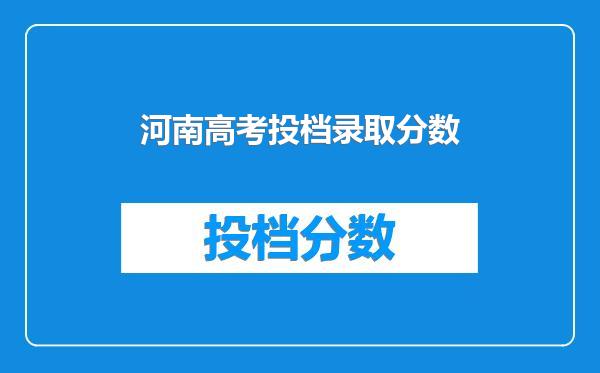 河南高考投档录取分数

投档分数